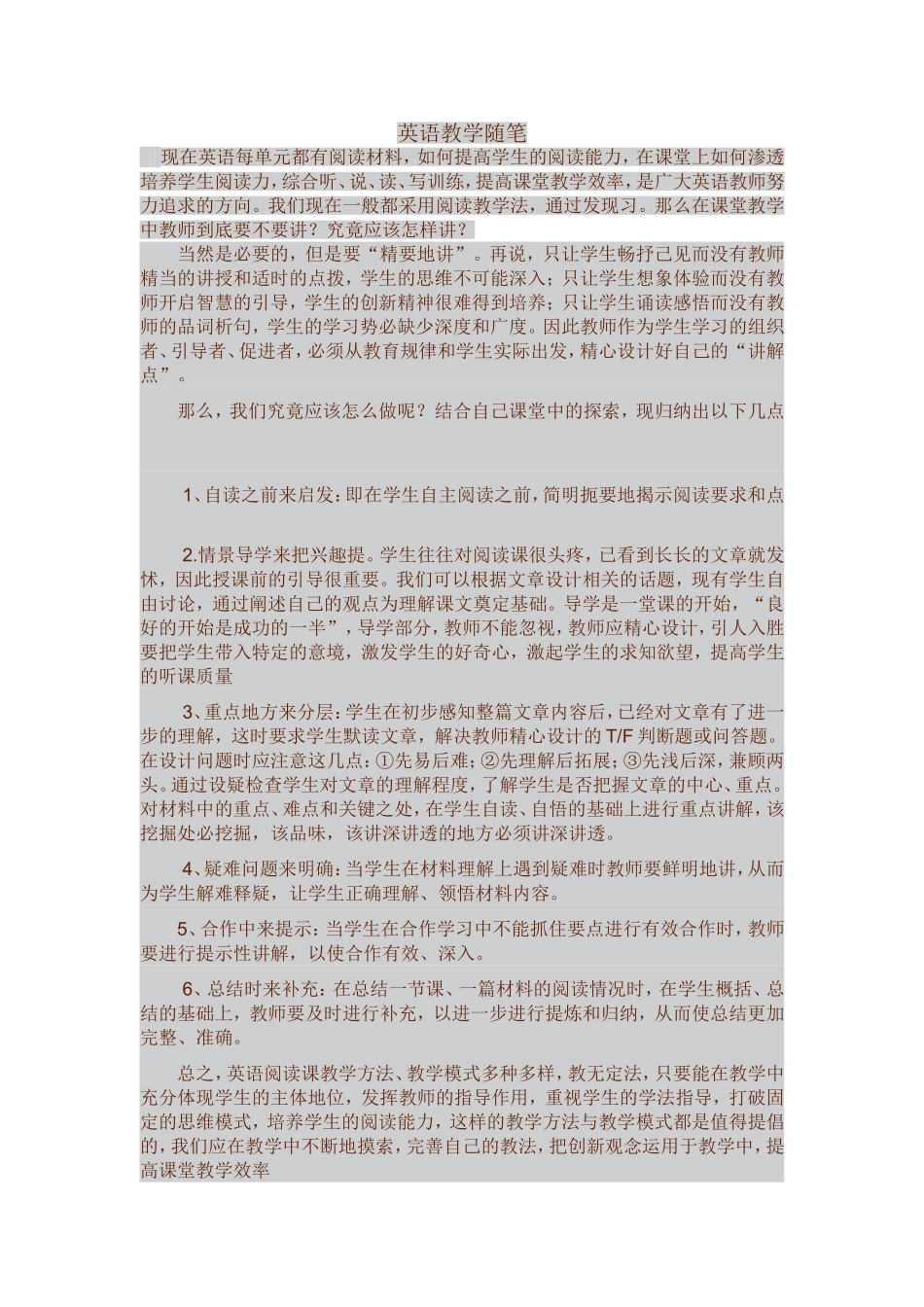 英语教学随笔

现在英语每单元都有阅读材料，如何提高学生的阅读能力，在课堂上如何渗透培养学生阅读力，综合听、说、读、写训练，提高课堂教学效率，是广大英语教师努力追求的方向。我们现在一般都采用阅读教学法，通过发现习。那么在课堂教学中教师到底要不要讲？究竟应该怎样讲？

当然是必要的，但是要“精要地讲”。再说，只让学生畅抒己见而没有教师精当的讲授和适时的点拨，学生的思维不可能深入；只让学生想象体验而没有教师开启智慧的引导，学生的创新精神很难得到培养；只让学生诵读感悟而没有教师的品词析句，学生的学习势必缺少深度和广度。因此教师作为学生学习的组织者、引导者、促进者，必须从教育规律和学生实际出发，精心设计好自己的“讲解点”。

那么，我们究竟应该怎么做呢？结合自己课堂中的探索，现归纳出以下几点

1、自读之前来启发：即在学生自主阅读之前，简明扼要地揭示阅读要求和点

2.情景导学来把兴趣提。学生往往对阅读课很头疼，已看到长长的文章就发怵，因此授课前的引导很重要。我们可以根据文章设计相关的话题，现有学生自由讨论，通过阐述自己的观点为理解课文奠定基础。导学是一堂课的开始，“良好的开始是成功的一半”，导学部分，教师不能忽视，教师应精心设计，引人入胜要把学生带入特定的意境，激发学生的好奇心，激起学生的求知欲望，提高学生的听课质量

3、重点地方来分层：学生在初步感知整篇文章内容后，已经对文章有了进一步的理解，这时要求学生默读文章，解决教师精心设计的T/F判断题或问答题。在设计问题时应注意这几点：①先易后难；②先理解后拓展；③先浅后深，兼顾两头。通过设疑检查学生对文章的理解程度，了解学生是否把握文章的中心、重点。对材料中的重点、难点和关键之处，在学生自读、自悟的基础上进行重点讲解，该挖掘处必挖掘，该品味，该讲深讲透的地方必须讲深讲透。

4、疑难问题来明确：当学生在材料理解上遇到疑难时教师要鲜明地讲，从而为学生解难释疑，让学生正确理解、领悟材料内容。

5、合作中来提示：当学生在合作学习中不能抓住要点进行有效合作时，教师要进行提示性讲解，以使合作有效、深入。

6、总结时来补充：在总结一节课、一篇材料的阅读情况时，在学生概括、总结的基础上，教师要及时进行补充，以进一步进行提炼和归纳，从而使总结更加完整、准确。

总之，英语阅读课教学方法、教学模式多种多样，教无定法，只要能在教学中充分体现学生的主体地位，发挥教师的指导作用，重视学生的学法指导，打破固定的思维模式，培养学生的阅读能力，这样的教学方法与教学模式都是值得提倡的，我们应在教学中不断地摸索，完善自己的教法，把创新观念运用于教学中，提高课堂教学效率